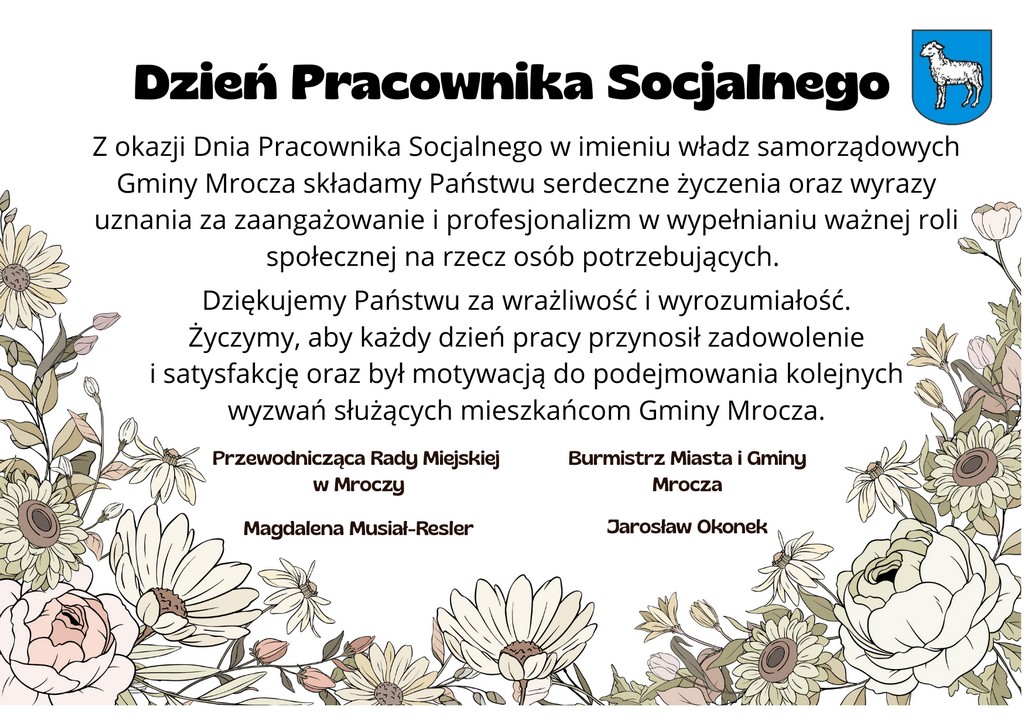 Dzień Pracownika Socjalnego

Z okazji Dnia Pracownika Socjalnego w imieniu władz samorządowych Gminy Mrocza składamy Państwu serdeczne życzenia oraz wyrazy uznania za zaangażowanie i profesjonalizm w wypełnianiu ważnej roli społecznej na rzecz osób potrzebujących.

Dziękujemy Państwu za wrażliwość i wyrozumiałość. Życzymy, aby każdy dzień pracy przynosił zadowolenie i satysfakcję oraz był motywacją do podejmowania kolejnych wyzwań służących mieszkańcom Gminy Mrocza.

Przewodnicząca Rady Miejskiej w Mroczy

Magdalena Musiał-Resler

Burmistrz Miasta i Gminy Mrocza

Jarosław Okonek